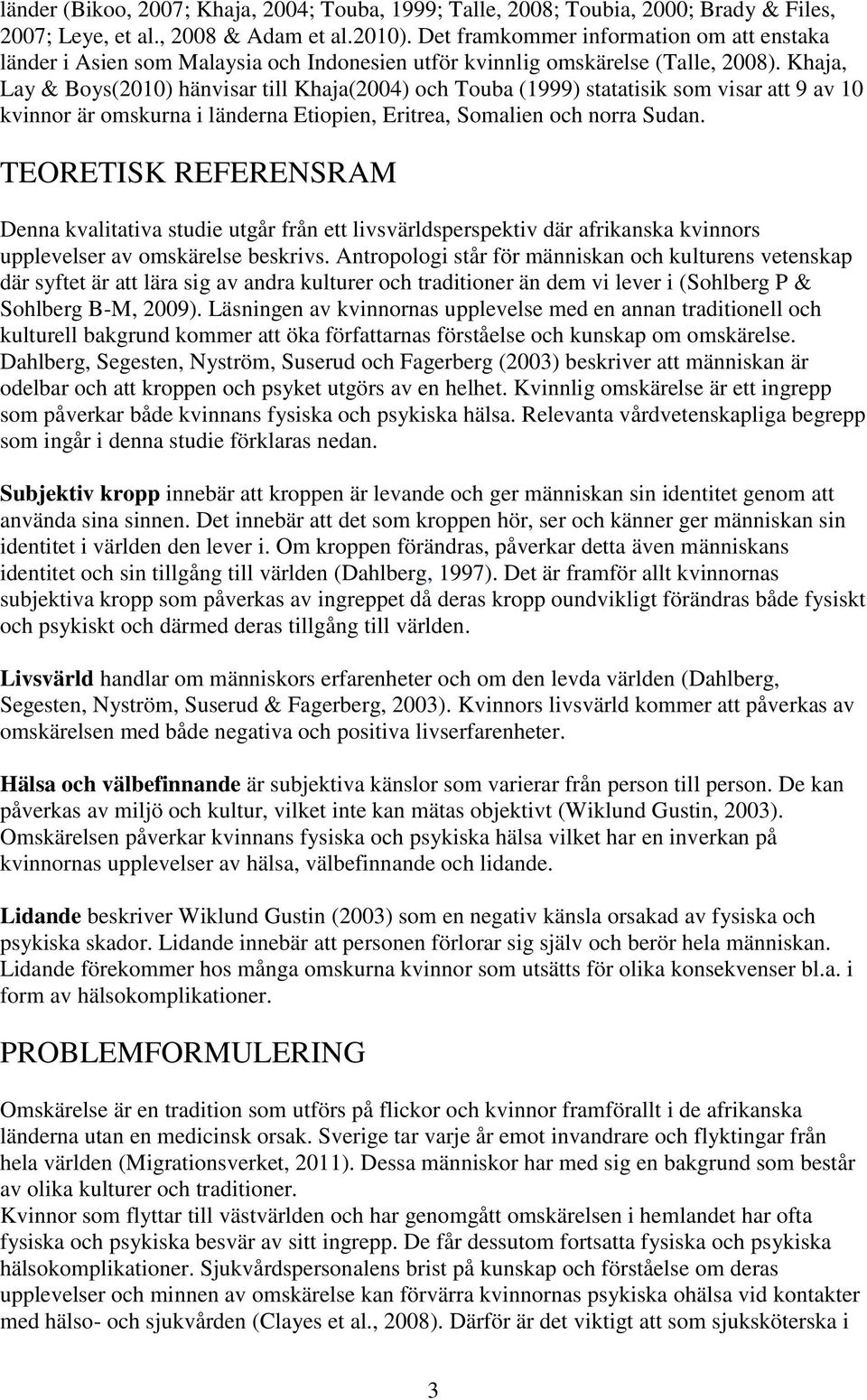 länder (Bikoo, 2007; Khaja, 2004; Touba, 1999; Talle, 2008; Toubia, 2000; Brady & Files, 2007; Leye, et al., 2008 & Adam et al.2010). Det framkommer information om att enstaka länder i Asien som Malaysia och Indonesien utför kvinnlig omskärelse (Talle, 2008). Khaja, Lay & Boys(2010) hänvisar till Khaja(2004) och Touba (1999) statatisik som visar att 9 av 10 kvinnor är omskurna i länderna Etiopien, Eritrea, Somalien och norra Sudan.

TEORETISK REFERENSRAM

Denna kvalitativa studie utgår från ett livsvärldsperspektiv där afrikanska kvinnors upplevelser av omskärelse beskrivs. Antropologi står för människan och kulturens vetenskap där syftet är att lära sig av andra kulturer och traditioner än dem vi lever i (Sohlberg P & Sohlberg B-M, 2009). Läsningen av kvinnornas upplevelse med en annan traditionell och kulturell bakgrund kommer att öka författarnas förståelse och kunskap om omskärelse. Dahlberg, Segesten, Nyström, Suserud och Fagerberg (2003) beskriver att människan är odelbar och att kroppen och psyket utgörs av en helhet. Kvinnlig omskärelse är ett ingrepp som påverkar både kvinnans fysiska och psykiska hälsa. Relevanta vårdvetenskapliga begrepp som ingår i denna studie förklaras nedan.

Subjektiv kropp innebär att kroppen är levande och ger människan sin identitet genom att använda sina sinnen. Det innebär att det som kroppen hör, ser och känner ger människan sin identitet i världen den lever i. Om kroppen förändras, påverkar detta även människans identitet och sin tillgång till världen (Dahlberg, 1997). Det är framför allt kvinnornas subjektiva kropp som påverkas av ingreppet då deras kropp oundvikligt förändras både fysiskt och psykiskt och därmed deras tillgång till världen.

Livsvärld handlar om människors erfarenheter och om den levda världen (Dahlberg, Segesten, Nyström, Suserud & Fagerberg, 2003). Kvinnors livsvärld kommer att påverkas av omskärelsen med både negativa och positiva livserfarenheter.

Hälsa och välbefinnande är subjektiva känslor som varierar från person till person. De kan påverkas av miljö och kultur, vilket inte kan mätas objektivt (Wiklund Gustin, 2003). Omskärelsen påverkar kvinnans fysiska och psykiska hälsa vilket har en inverkan på kvinnornas upplevelser av hälsa, välbefinnande och lidande.

Lidande beskriver Wiklund Gustin (2003) som en negativ känsla orsakad av fysiska och psykiska skador. Lidande innebär att personen förlorar sig själv och berör hela människan. Lidande förekommer hos många omskurna kvinnor som utsätts för olika konsekvenser bl.a. i form av hälsokomplikationer.

PROBLEMFORMULERING

Omskärelse är en tradition som utförs på flickor och kvinnor framförallt i de afrikanska länderna utan en medicinsk orsak. Sverige tar varje år emot invandrare och flyktingar från hela världen (Migrationsverket, 2011). Dessa människor har med sig en bakgrund som består av olika kulturer och traditioner.
Kvinnor som flyttar till västvärlden och har genomgått omskärelsen i hemlandet har ofta fysiska och psykiska besvär av sitt ingrepp. De får dessutom fortsatta fysiska och psykiska hälsokomplikationer. Sjukvårdspersonalens brist på kunskap och förståelse om deras upplevelser och minnen av omskärelse kan förvärra kvinnornas psykiska ohälsa vid kontakter med hälso- och sjukvården (Clayes et al., 2008). Därför är det viktigt att som sjuksköterska i

3